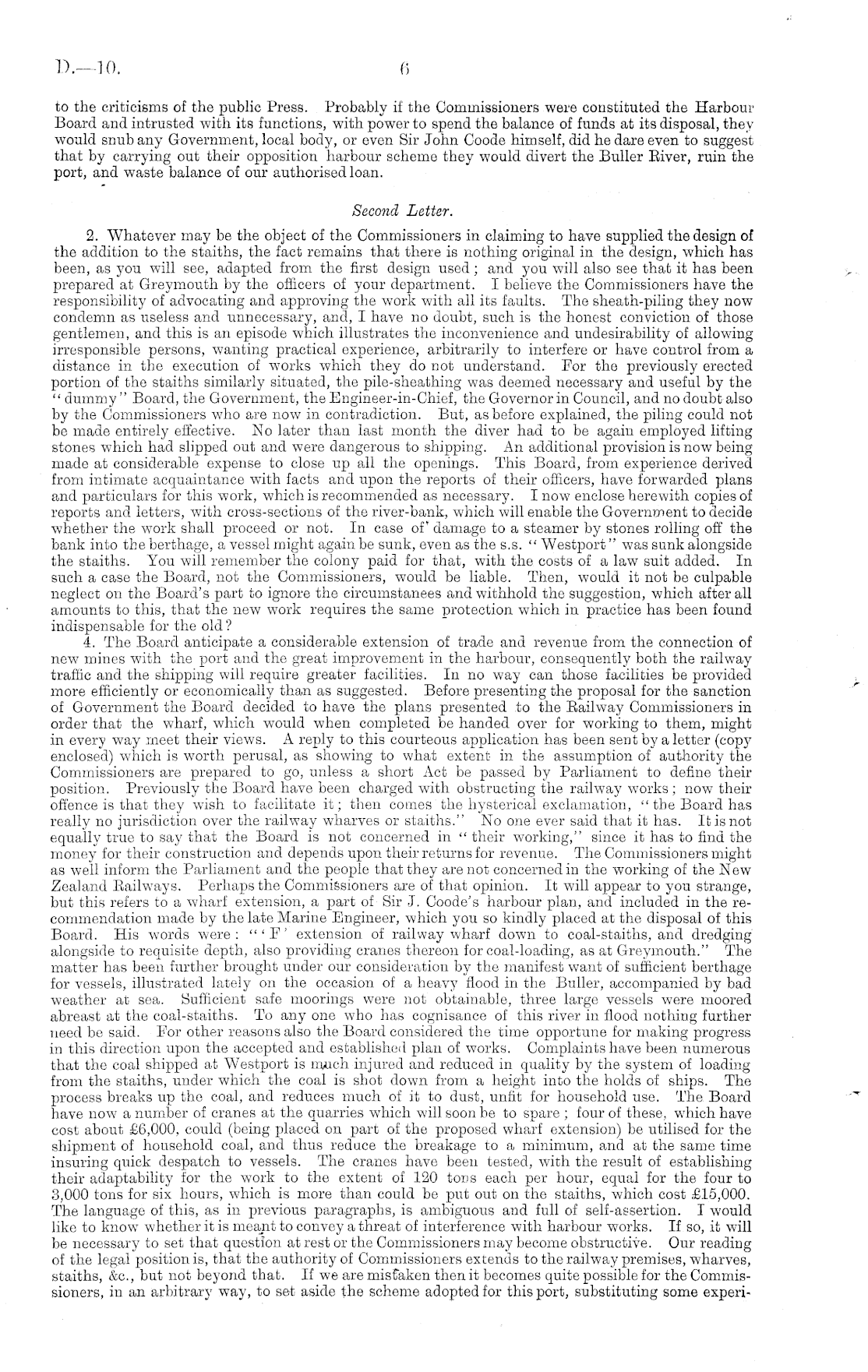 D.—10.

6

to the criticisms of the public Press. Probably if the Commissioners were constituted the Harbour Board and intrusted with its functions, with power to spend the balance of funds at its disposal, they would snub any Government, local body, or even Sir John Coode himself, did he dare even to suggest that by carrying out their opposition harbour scheme they would divert the Buller River, ruin the port, and waste balance of our authorised loan.

Second Letter.

2. Whatever may be the object of the Commissioners in claiming to have supplied the design of the addition to the staiths, the fact remains that there is nothing original in the design, which has been, as you will see, adapted from the first design used; and you will also see that it has been prepared at Greymouth by the officers of your department. I believe the Commissioners have the responsibility of advocating and approving the work with all its faults. The sheath-piling they now condemn as useless and unnecessary, and, I have no doubt, such is the honest conviction of those gentlemen, and this is an episode which illustrates the inconvenience and undesirability of allowing irresponsible persons, wanting practical experience, arbitrarily to interfere or have control from a distance in the execution of works which they do not understand. For the previously erected portion of the staiths similarly situated, the pile-sheathing was deemed necessary and useful by the "dummy" Board, the Government, the Engineer-in-Chief, the Governor in Council, and no doubt also by the Commissioners who are now in contradiction. But, as before explained, the piling could not be made entirely effective. No later than last month the diver had to be again employed lifting stones which had slipped out and were dangerous to shipping. An additional provision is now being made at considerable expense to close up all the openings. This Board, from experience derived from intimate acquaintance with facts and upon the reports of their officers, have forwarded plans and particulars for this work, which is recommended as necessary. I now enclose herewith copies of reports and letters, with cross-sections of the river-bank, which will enable the Government to decide whether the work shall proceed or not. In case of damage to a steamer by stones rolling off the bank into the berthage, a vessel might again be sunk, even as the s.s. "Westport" was sunk alongside the staiths. You will remember the colony paid for that, with the costs of a law suit added. In such a case the Board, not the Commissioners, would be liable. Then, would it not be culpable neglect on the Board's part to ignore the circumstanees and withhold the suggestion, which after all amounts to this, that the new work requires the same protection which in practice has been found indispensable for the old?

4. The Board anticipate a considerable extension of trade and revenue from the connection of new mines with the port and the great improvement in the harbour, consequently both the railway traffic and the shipping will require greater facilities. In no way can those facilities be provided more efficiently or economically than as suggested. Before presenting the proposal for the sanction of Government the Board decided to have the plans presented to the Railway Commissioners in order that the wharf, which would when completed be handed over for working to them, might in every way meet their views. A reply to this courteous application has been sent by a letter (copy enclosed) which is worth perusal, as showing to what extent in the assumption of authority the Commissioners are prepared to go, unless a short Act be passed by Parliament to define their position. Previously the Board have been charged with obstructing the railway works; now their offence is that they wish to facilitate it; then comes the hysterical exclamation, "the Board has really no jurisdiction over the railway wharves or staiths." No one ever said that it has. It is not equally true to say that the Board is not concerned in "their working," since it has to find the money for their construction and depends upon their returns for revenue. The Commissioners might as well inform the Parliament and the people that they are not concerned in the working of the New Zealand Railways. Perhaps the Commissioners are of that opinion. It will appear to you strange, but this refers to a wharf extension, a part of Sir J. Coode's harbour plan, and included in the recommendation made by the late Marine Engineer, which you so kindly placed at the disposal of this Board. His words were: "'F' extension of railway wharf down to coal-staiths, and dredging alongside to requisite depth, also providing cranes thereon for coal-loading, as at Greymouth." The matter has been further brought under our consideration by the manifest want of sufficient berthage for vessels, illustrated lately on the occasion of a heavy flood in the Buller, accompanied by bad weather at sea. Sufficient safe moorings were not obtainable, three large vessels were moored abreast at the coal-staiths. To any one who has cognisance of this river in flood nothing further need be said. For other reasons also the Board considered the time opportune for making progress in this direction upon the accepted and established plan of works. Complaints have been numerous that the coal shipped at Westport is much injured and reduced in quality by the system of loading from the staiths, under which the coal is shot down from a height into the holds of ships. The process breaks up the coal, and reduces much of it to dust, unfit for household use. The Board have now a number of cranes at the quarries which will soon be to spare; four of these, which have cost about £6,000, could (being placed on part of the proposed wharf extension) be utilised for the shipment of household coal, and thus reduce the breakage to a minimum, and at the same time insuring quick despatch to vessels. The cranes have been tested, with the result of establishing their adaptability for the work to the extent of 120 tons each per hour, equal for the four to 3,000 tons for six hours, which is more than could be put out on the staiths, which cost £15,000. The language of this, as in previous paragraphs, is ambiguous and full of self-assertion. I would like to know whether it is meant to convey a threat of interference with harbour works. If so, it will be necessary to set that question at rest or the Commissioners may become obstructive. Our reading of the legal position is, that the authority of Commissioners extends to the railway premises, wharves, staiths, &c., but not beyond that. If we are mistaken then it becomes quite possible for the Commissioners, in an arbitrary way, to set aside the scheme adopted for this port, substituting some experi-